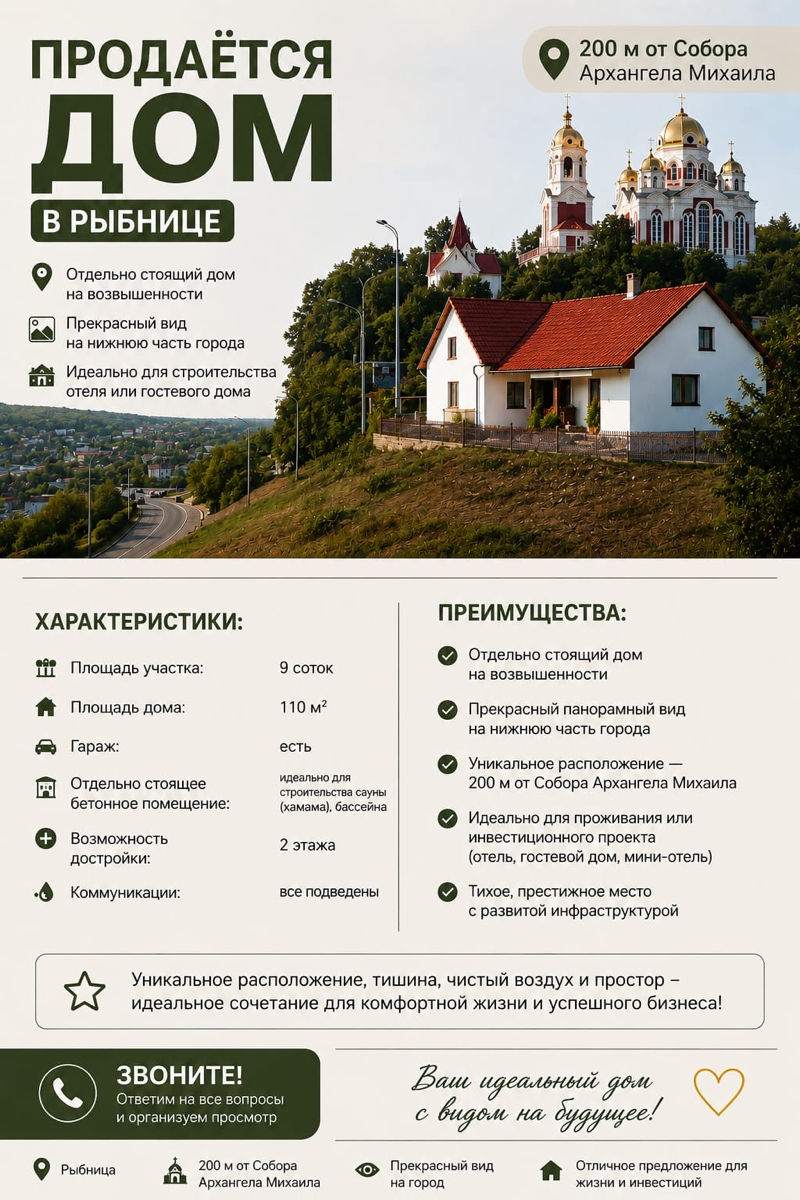 ПРОДАЁТСЯ ДОМ

В РЫБНИЦЕ

200 м от Собора Архангела Михаила

Отдельно стоящий дом на возвышенности

Прекрасный вид на нижнюю часть города

Идеально для строительства отеля или гостевого дома

ХАРАКТЕРИСТИКИ:

| | |
|---|---|
| Площадь участка: | 9 соток |
| Площадь дома: | 110 м² |
| Гараж: | есть |
| Отдельно стоящее бетонное помещение: | идеально для строительства сауны (хамама), бассейна |
| Возможность достройки: | 2 этажа |
| Коммуникации: | все подведены |

ПРЕИМУЩЕСТВА:

Отдельно стоящий дом на возвышенности

Прекрасный панорамный вид на нижнюю часть города

Уникальное расположение — 200 м от Собора Архангела Михаила

Идеально для проживания или инвестиционного проекта (отель, гостевой дом, мини-отель)

Тихое, престижное место с развитой инфраструктурой

Уникальное расположение, тишина, чистый воздух и простор – идеальное сочетание для комфортной жизни и успешного бизнеса!

ЗВОНИТЕ!
Ответим на все вопросы и организуем просмотр

Ваш идеальный дом с видом на будущее!

Рыбница

200 м от Собора Архангела Михаила

Прекрасный вид на город

Отличное предложение для жизни и инвестиций